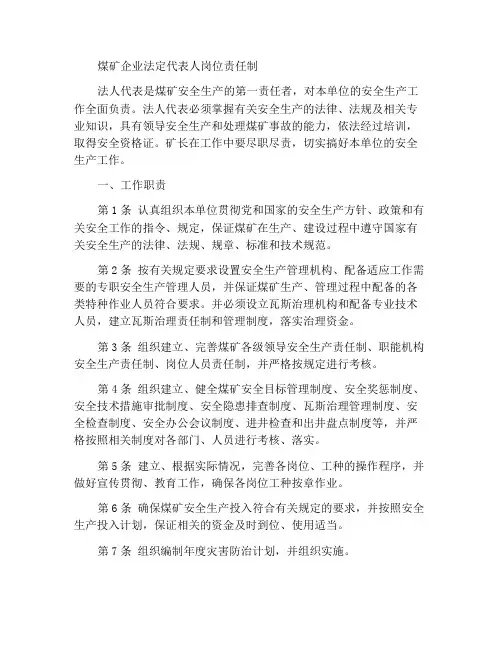 煤矿企业法定代表人岗位责任制

法人代表是煤矿安全生产的第一责任者，对本单位的安全生产工作全面负责。法人代表必须掌握有关安全生产的法律、法规及相关专业知识，具有领导安全生产和处理煤矿事故的能力，依法经过培训，取得安全资格证。矿长在工作中要尽职尽责，切实搞好本单位的安全生产工作。

一、工作职责

第 1 条 认真组织本单位贯彻党和国家的安全生产方针、政策和有关安全工作的指令、规定，保证煤矿在生产、建设过程中遵守国家有关安全生产的法律、法规、规章、标准和技术规范。

第 2 条 按有关规定要求设置安全生产管理机构、配备适应工作需要的专职安全生产管理人员，并保证煤矿生产、管理过程中配备的各类特种作业人员符合要求。并必须设立瓦斯治理机构和配备专业技术人员，建立瓦斯治理责任制和管理制度，落实治理资金。

第 3 条 组织建立、完善煤矿各级领导安全生产责任制、职能机构安全生产责任制、岗位人员责任制，并严格按规定进行考核。

第 4 条 组织建立、健全煤矿安全目标管理制度、安全奖惩制度、安全技术措施审批制度、安全隐患排查制度、瓦斯治理管理制度、安全检查制度、安全办公会议制度、进井检查和出井盘点制度等，并严格按照相关制度对各部门、人员进行考核、落实。

第 5 条 建立、根据实际情况，完善各岗位、工种的操作程序，并做好宣传贯彻、教育工作，确保各岗位工种按章作业。

第 6 条 确保煤矿安全生产投入符合有关规定的要求，并按照安全生产投入计划，保证相关的资金及时到位、使用适当。

第 7 条 组织编制年度灾害防治计划，并组织实施。